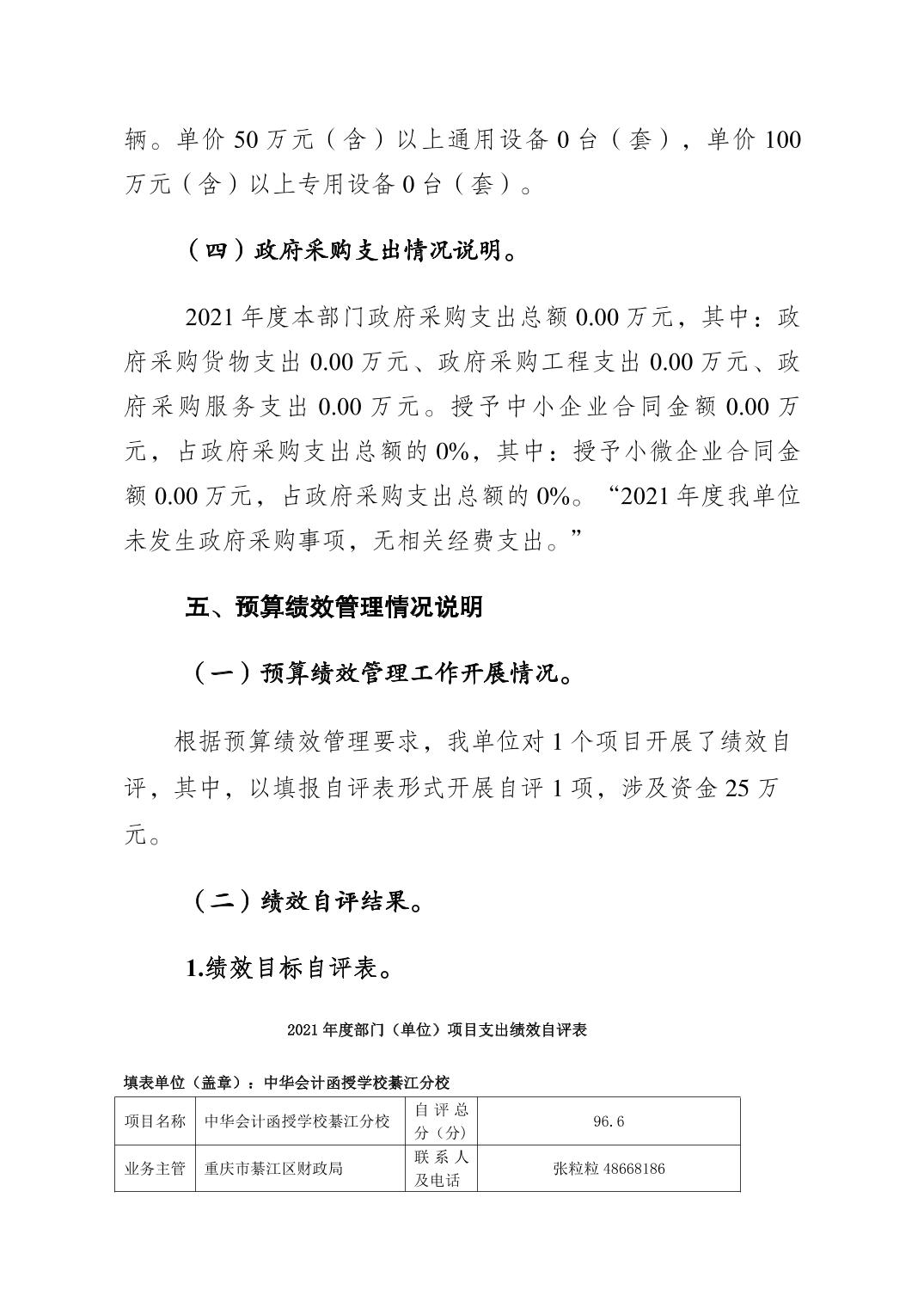 辆。单价 50 万元（含）以上通用设备 0 台（套），单价 100 万元（含）以上专用设备 0 台（套）。

（四）政府采购支出情况说明。

2021 年度本部门政府采购支出总额 0.00 万元，其中：政府采购货物支出 0.00 万元、政府采购工程支出 0.00 万元、政府采购服务支出 0.00 万元。授予中小企业合同金额 0.00 万元，占政府采购支出总额的 0%，其中：授予小微企业合同金额 0.00 万元，占政府采购支出总额的 0%。“2021 年度我单位未发生政府采购事项，无相关经费支出。”

五、预算绩效管理情况说明

（一）预算绩效管理工作开展情况。

根据预算绩效管理要求，我单位对 1 个项目开展了绩效自评，其中，以填报自评表形式开展自评 1 项，涉及资金 25 万元。

（二）绩效自评结果。

1.绩效目标自评表。

2021 年度部门（单位）项目支出绩效自评表

填表单位（盖章）：中华会计函授学校綦江分校

| 项目名称 | 中华会计函授学校綦江分校 | 自评总分（分） | 96.6 |
|---|---|---|---|
| 业务主管 | 重庆市綦江区财政局 | 联系人及电话 | 张粒粒 48668186 |